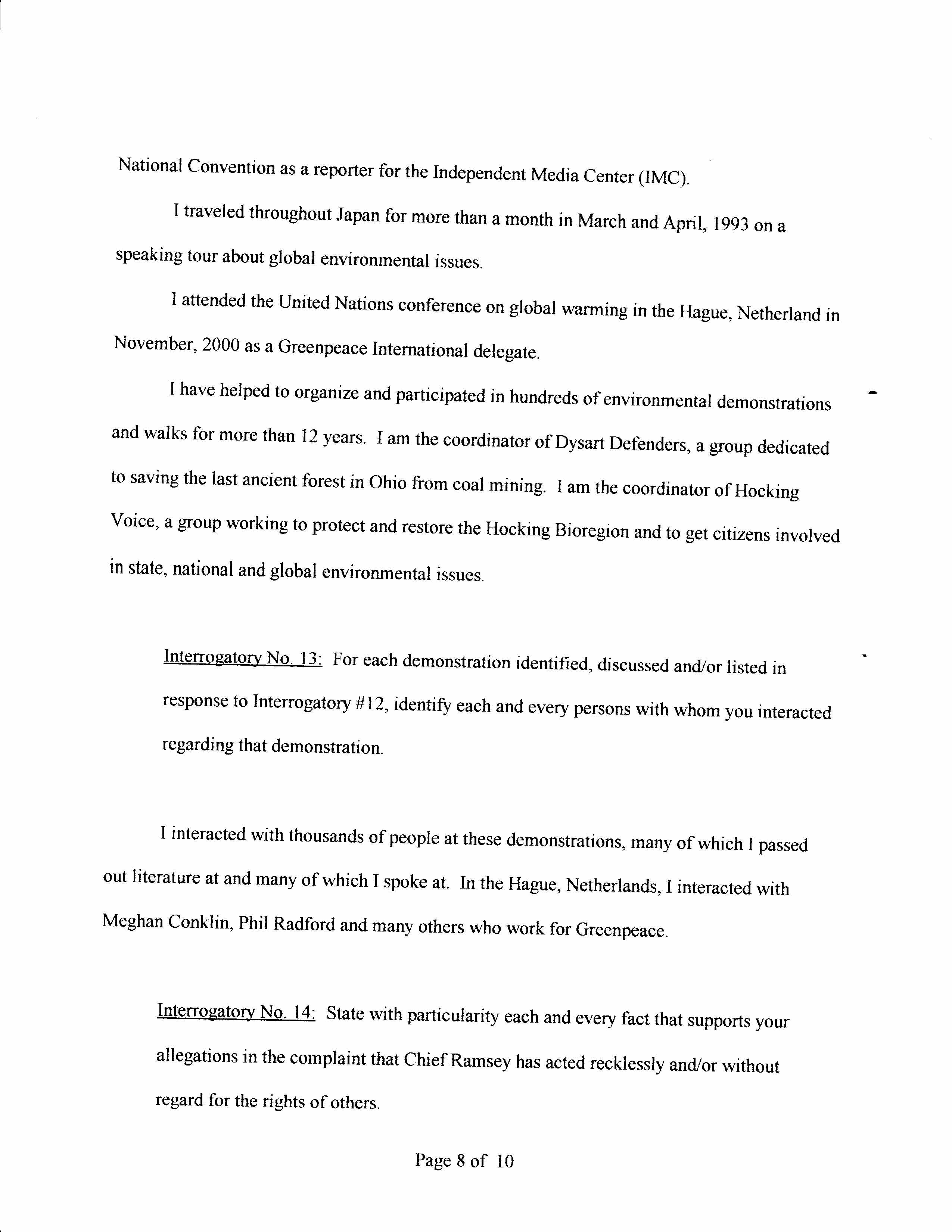 National Convention as a reporter for the Independent Media Center (IMC).

I traveled throughout Japan for more than a month in March and April, 1993 on a speaking tour about global environmental issues.

I attended the United Nations conference on global warming in the Hague, Netherland in November, 2000 as a Greenpeace International delegate.

I have helped to organize and participated in hundreds of environmental demonstrations and walks for more than 12 years. I am the coordinator of Dysart Defenders, a group dedicated to saving the last ancient forest in Ohio from coal mining. I am the coordinator of Hocking Voice, a group working to protect and restore the Hocking Bioregion and to get citizens involved in state, national and global environmental issues.

Interrogatory No. 13: For each demonstration identified, discussed and/or listed in response to Interrogatory #12, identify each and every persons with whom you interacted regarding that demonstration.

I interacted with thousands of people at these demonstrations, many of which I passed out literature at and many of which I spoke at. In the Hague, Netherlands, I interacted with Meghan Conklin, Phil Radford and many others who work for Greenpeace.

Interrogatory No. 14: State with particularity each and every fact that supports your allegations in the complaint that Chief Ramsey has acted recklessly and/or without regard for the rights of others.

Page 8 of 10